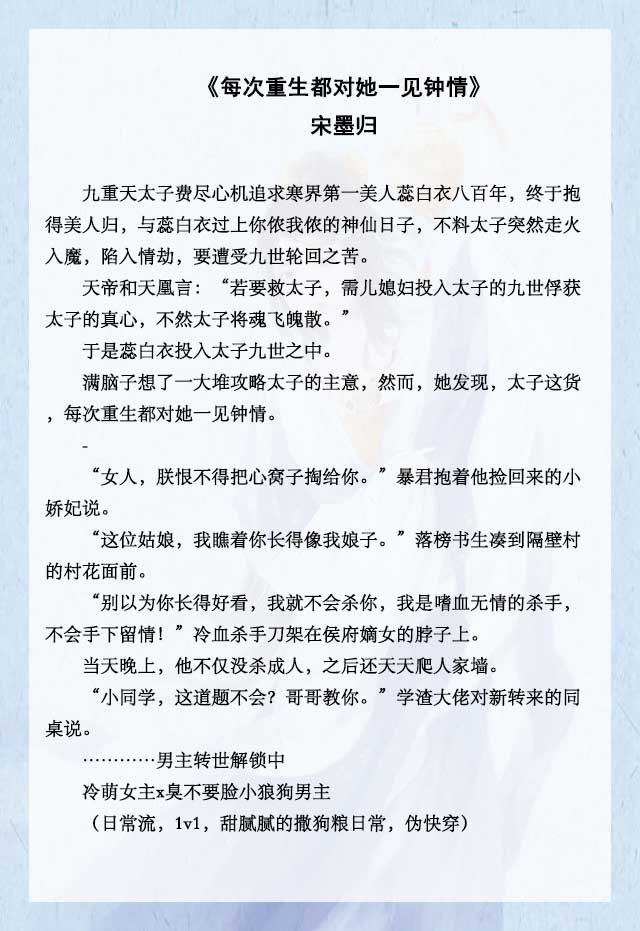 《每次重生都对她一见钟情》
宋墨归

九重天太子费尽心机追求寒界第一美人蕊白衣八百年，终于抱得美人归，与蕊白衣过上你侬我侬的神仙日子，不料太子突然走火入魔，陷入情劫，要遭受九世轮回之苦。

天帝和天凰言：“若要救太子，需儿媳妇投入太子的九世俘获太子的真心，不然太子将魂飞魄散。”

于是蕊白衣投入太子九世之中。

满脑子想了一大堆攻略太子的主意，然而，她发现，太子这货，每次重生都对她一见钟情。

-

“女人，朕恨不得把心窝子掏给你。”暴君抱着他捡回来的小娇妃说。

“这位姑娘，我瞧着你长得像我娘子。”落榜书生凑到隔壁村的村花面前。

“别以为你长得好看，我就不会杀你，我是嗜血无情的杀手，不会手下留情！”冷血杀手刀架在侯府嫡女的脖子上。

当天晚上，他不仅没杀成人，之后还天天爬人家墙。

“小同学，这道题不会？哥哥教你。”学渣大佬对新转来的同桌说。

…………男主转世解锁中

冷萌女主x臭不要脸小狼狗男主

（日常流，1v1，甜腻腻的撒狗粮日常，伪快穿）